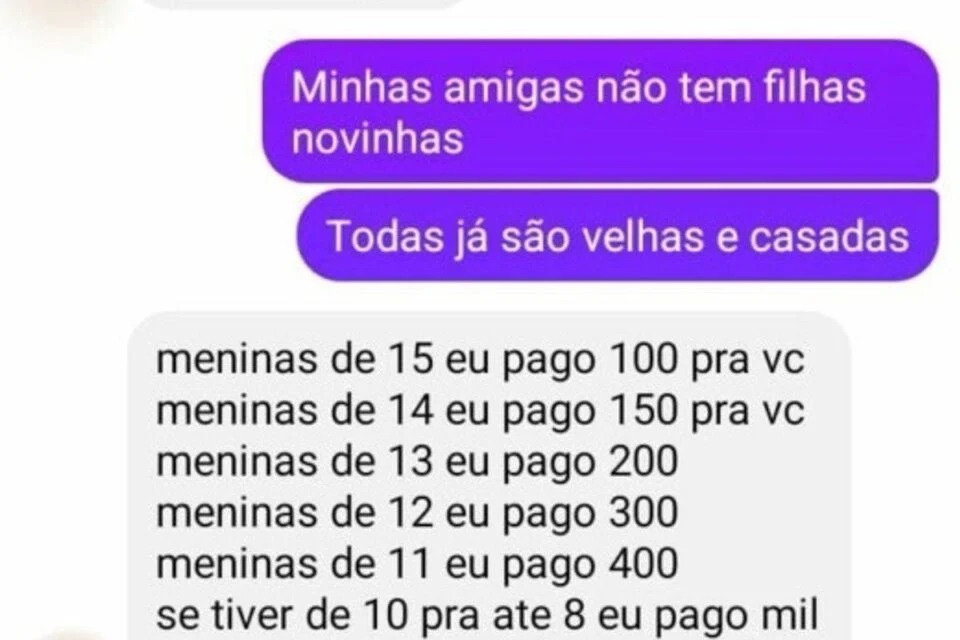 Minhas amigas não tem filhas novinhas

Todas já são velhas e casadas

meninas de 15 eu pago 100 pra vc
meninas de 14 eu pago 150 pra vc
meninas de 13 eu pago 200
meninas de 12 eu pago 300
meninas de 11 eu pago 400
se tiver de 10 pra ate 8 eu pago mil